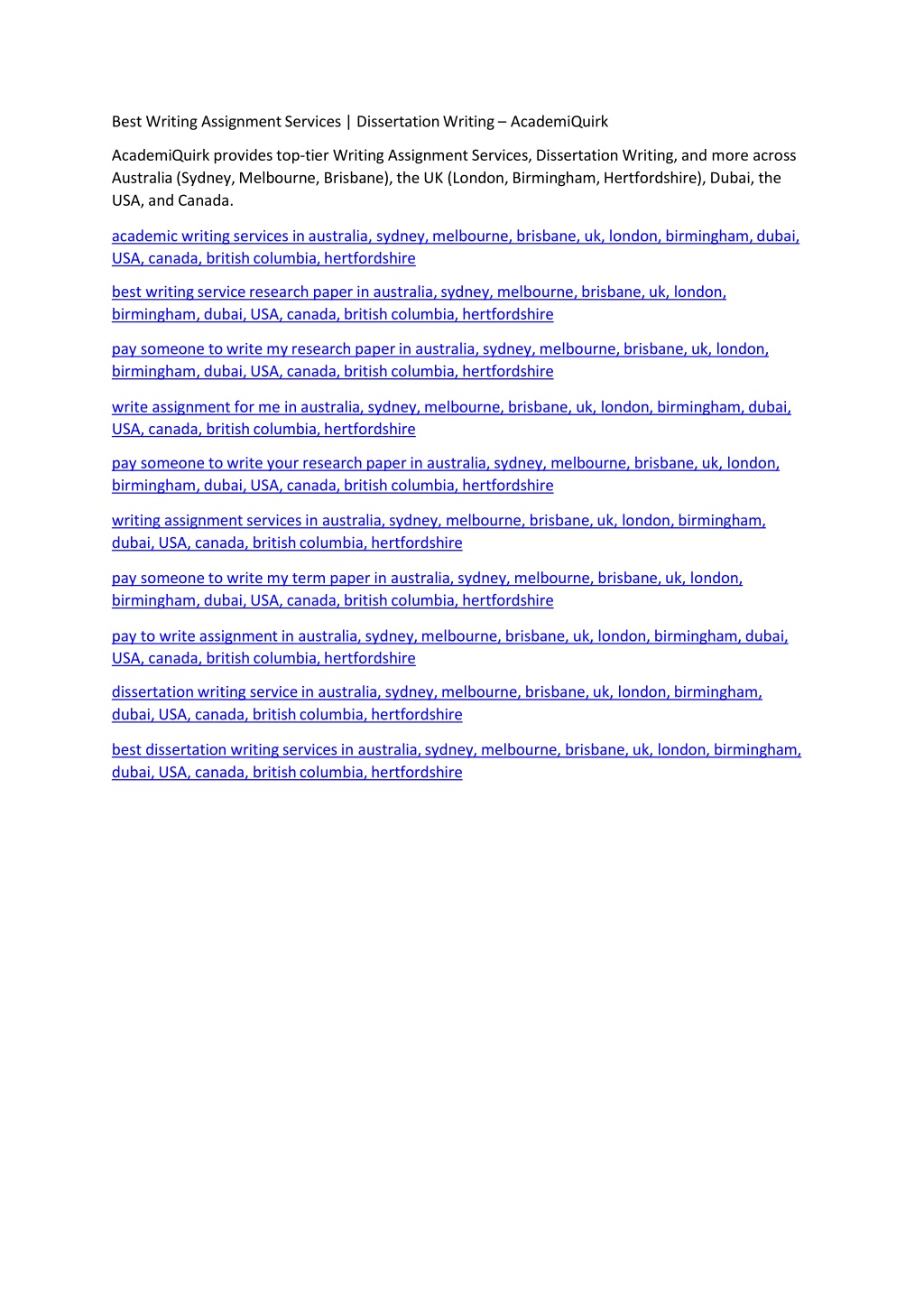 Best Writing Assignment Services | Dissertation Writing – AcademiQuirk

AcademiQuirk provides top-tier Writing Assignment Services, Dissertation Writing, and more across Australia (Sydney, Melbourne, Brisbane), the UK (London, Birmingham, Hertfordshire), Dubai, the USA, and Canada.

academic writing services in australia, sydney, melbourne, brisbane, uk, london, birmingham, dubai, USA, canada, british columbia, hertfordshire

best writing service research paper in australia, sydney, melbourne, brisbane, uk, london, birmingham, dubai, USA, canada, british columbia, hertfordshire

pay someone to write my research paper in australia, sydney, melbourne, brisbane, uk, london, birmingham, dubai, USA, canada, british columbia, hertfordshire

write assignment for me in australia, sydney, melbourne, brisbane, uk, london, birmingham, dubai, USA, canada, british columbia, hertfordshire

pay someone to write your research paper in australia, sydney, melbourne, brisbane, uk, london, birmingham, dubai, USA, canada, british columbia, hertfordshire

writing assignment services in australia, sydney, melbourne, brisbane, uk, london, birmingham, dubai, USA, canada, british columbia, hertfordshire

pay someone to write my term paper in australia, sydney, melbourne, brisbane, uk, london, birmingham, dubai, USA, canada, british columbia, hertfordshire

pay to write assignment in australia, sydney, melbourne, brisbane, uk, london, birmingham, dubai, USA, canada, british columbia, hertfordshire

dissertation writing service in australia, sydney, melbourne, brisbane, uk, london, birmingham, dubai, USA, canada, british columbia, hertfordshire

best dissertation writing services in australia, sydney, melbourne, brisbane, uk, london, birmingham, dubai, USA, canada, british columbia, hertfordshire